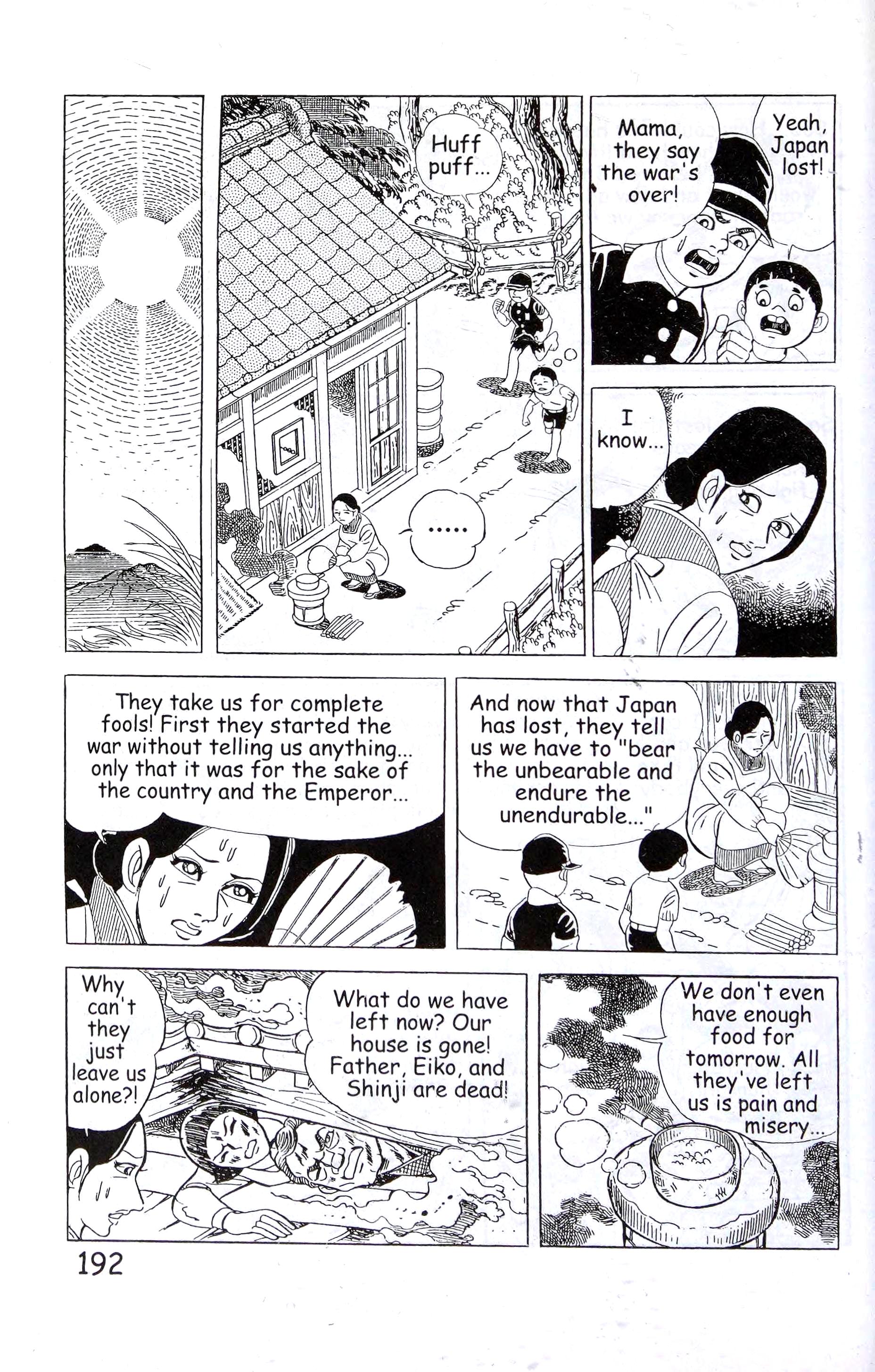 Huff puff...

.....

Mama, they say the war's over!

Yeah, Japan lost!

I know...

They take us for complete fools! First they started the war without telling us anything... only that it was for the sake of the country and the Emperor...

And now that Japan has lost, they tell us we have to "bear the unbearable and endure the unendurable..."

Why can't they just leave us alone?!

What do we have left now? Our house is gone! Father, Eiko, and Shinji are dead!

We don't even have enough food for tomorrow. All they've left us is pain and misery...

192